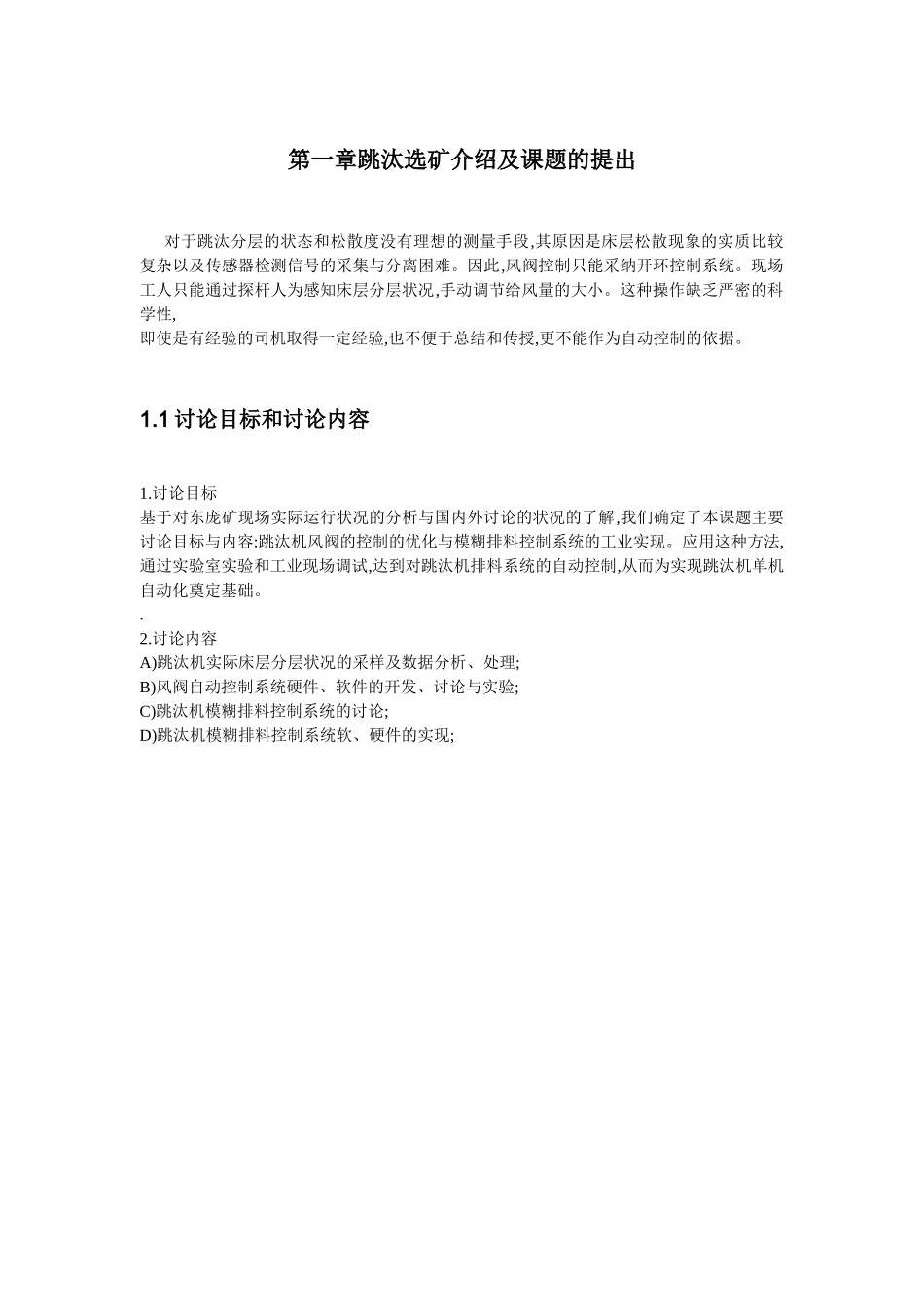 第一章跳汰选矿介绍及课题的提出

对于跳汰分层的状态和松散度没有理想的测量手段,其原因是床层松散现象的实质比较复杂以及传感器检测信号的采集与分离困难。因此,风阀控制只能采纳开环控制系统。现场工人只能通过探杆人为感知床层分层状况,手动调节给风量的大小。这种操作缺乏严密的科学性,
即使是有经验的司机取得一定经验,也不便于总结和传授,更不能作为自动控制的依据。

1.1 讨论目标和讨论内容

1.讨论目标
基于对东庞矿现场实际运行状况的分析与国内外讨论的状况的了解,我们确定了本课题主要讨论目标与内容:跳汰机风阀的控制的优化与模糊排料控制系统的工业实现。应用这种方法,通过实验室实验和工业现场调试,达到对跳汰机排料系统的自动控制,从而为实现跳汰机单机自动化奠定基础。
.
2.讨论内容
A)跳汰机实际床层分层状况的采样及数据分析、处理;
B)风阀自动控制系统硬件、软件的开发、讨论与实验;
C)跳汰机模糊排料控制系统的讨论;
D)跳汰机模糊排料控制系统软、硬件的实现;